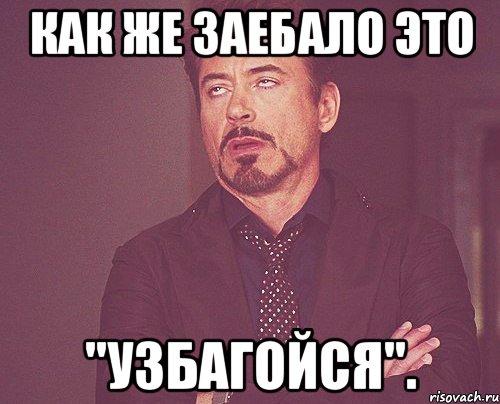 КАК ЖЕ ЗАЕБАЛО ЭТО

"УЗБАГОЙСЯ".

risovach.ru